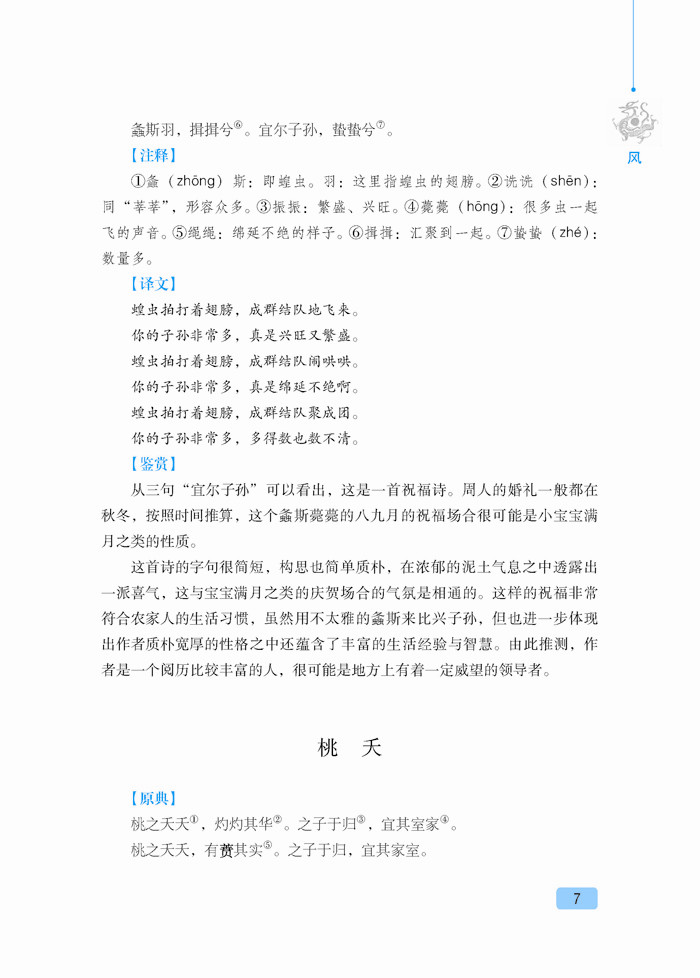 风

螽斯羽，揖揖兮⑥。宜尔子孙，蛰蛰兮⑦。

【注释】

①螽（zhōng）斯：即蝗虫。羽：这里指蝗虫的翅膀。②诜诜（shēn）：同“莘莘”，形容众多。③振振：繁盛、兴旺。④薨薨（hōng）：很多虫一起飞的声音。⑤绳绳：绵延不绝的样子。⑥揖揖：汇聚到一起。⑦蛰蛰（zhé）：数量多。

【译文】

蝗虫拍打着翅膀，成群结队地飞来。
你的子孙非常多，真是兴旺又繁盛。
蝗虫拍打着翅膀，成群结队闹哄哄。
你的子孙非常多，真是绵延不绝啊。
蝗虫拍打着翅膀，成群结队聚成团。
你的子孙非常多，多得数也数不清。

【鉴赏】

从三句“宜尔子孙”可以看出，这是一首祝福诗。周人的婚礼一般都在秋冬，按照时间推算，这个螽斯薨薨的八九月的祝福场合很可能是小宝宝满月之类的性质。

这首诗的字句很简短，构思也简单质朴，在浓郁的泥土气息之中透露出一派喜气，这与宝宝满月之类的庆贺场合的气氛是相通的。这样的祝福非常符合农家人的生活习惯，虽然用不太雅的螽斯来比兴子孙，但也进一步体现出作者质朴宽厚的性格之中还蕴含了丰富的生活经验与智慧。由此推测，作者是一个阅历比较丰富的人，很可能是地方上有着一定威望的领导者。

桃　夭

【原典】

桃之夭夭①，灼灼其华②。之子于归③，宜其室家④。
桃之夭夭，有蕡其实⑤。之子于归，宜其家室。

7